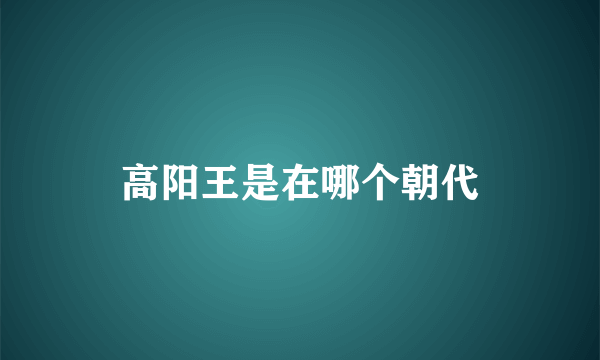 高阳王是在哪个朝代